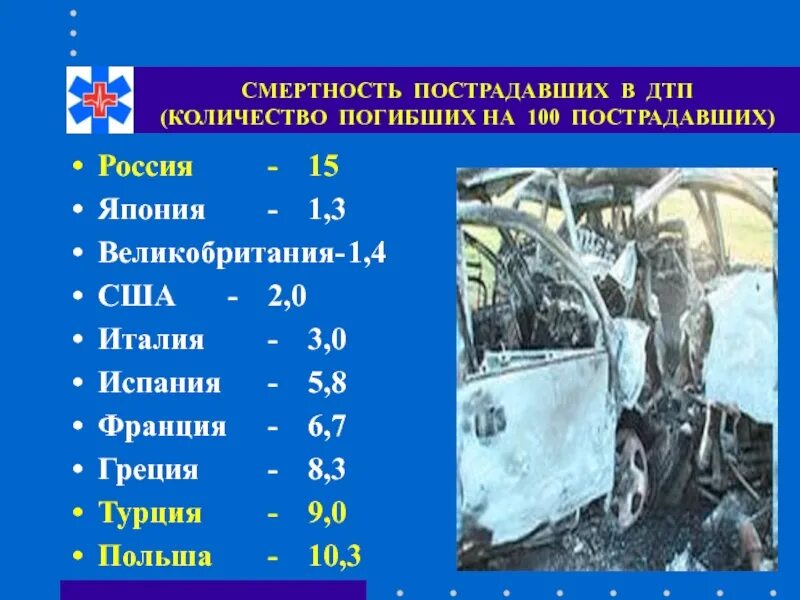 СМЕРТНОСТЬ ПОСТРАДАВШИХ В ДТП
(КОЛИЧЕСТВО ПОГИБШИХ НА 100 ПОСТРАДАВШИХ)

• Россия - 15
• Япония - 1,3
• Великобритания-1,4
• США - 2,0
• Италия - 3,0
• Испания - 5,8
• Франция - 6,7
• Греция - 8,3
• Турция - 9,0
• Польша - 10,3